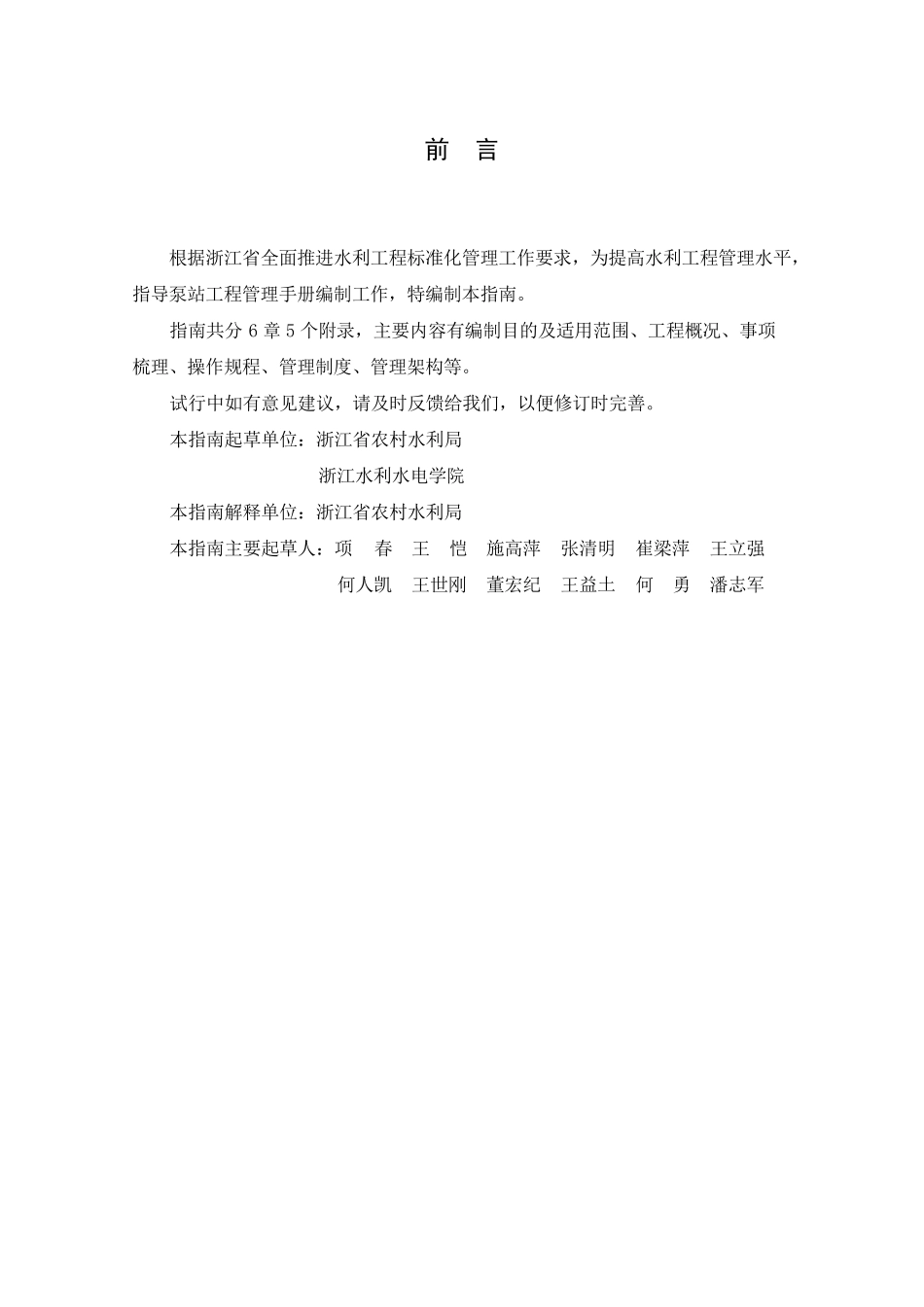 前　言

根据浙江省全面推进水利工程标准化管理工作要求，为提高水利工程管理水平，指导泵站工程管理手册编制工作，特编制本指南。

指南共分 6 章 5 个附录，主要内容有编制目的及适用范围、工程概况、事项梳理、操作规程、管理制度、管理架构等。

试行中如有意见建议，请及时反馈给我们，以便修订时完善。

本指南起草单位：浙江省农村水利局

浙江水利水电学院

本指南解释单位：浙江省农村水利局

本指南主要起草人：项　春　王　恺　施高萍　张清明　崔梁萍　王立强

何人凯　王世刚　董宏纪　王益土　何　勇　潘志军